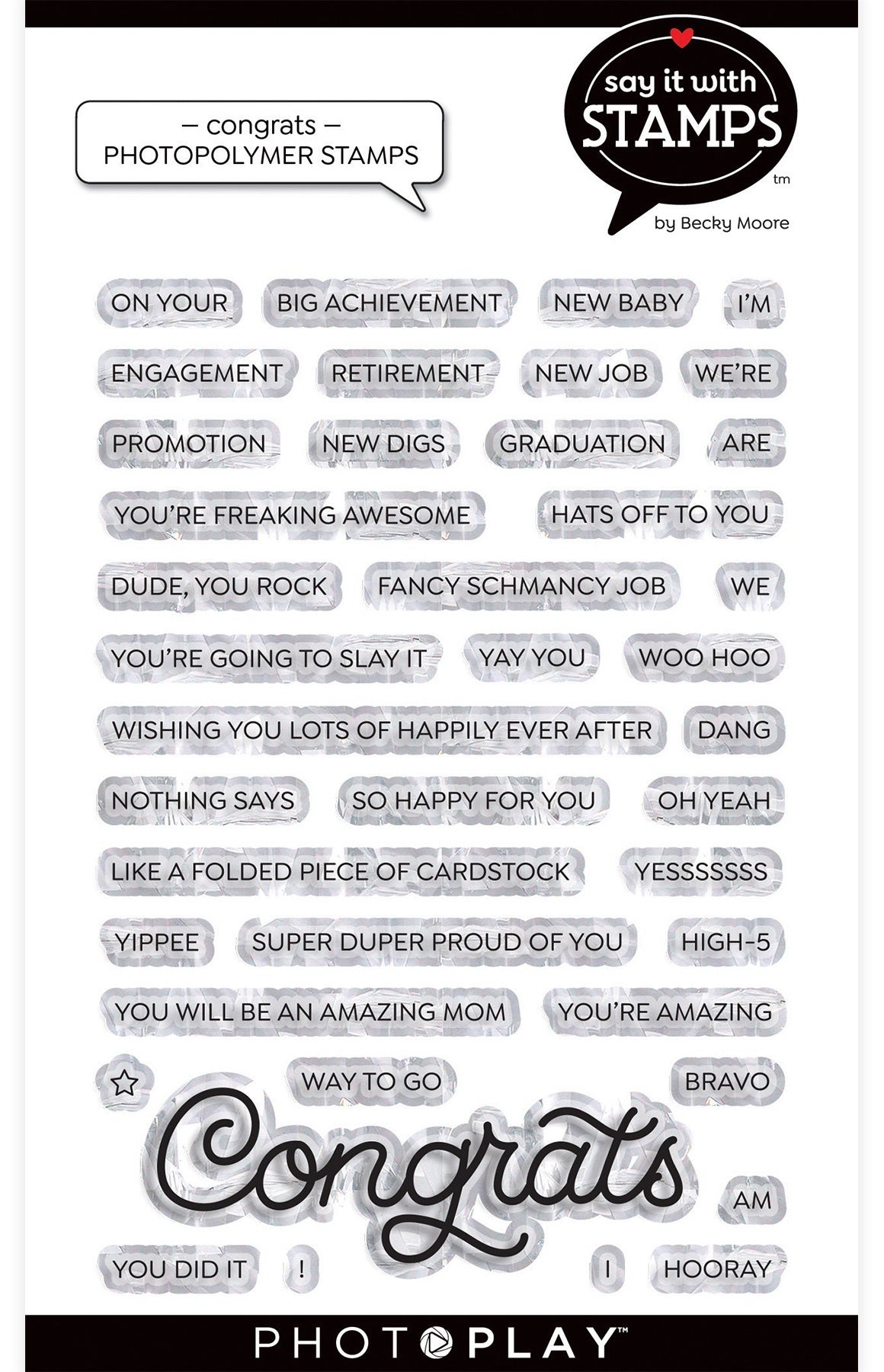 – congrats –
PHOTOPOLYMER STAMPS

say it with
STAMPS
tm
by Becky Moore

ON YOUR BIG ACHIEVEMENT NEW BABY I'M
ENGAGEMENT RETIREMENT NEW JOB WE'RE
PROMOTION NEW DIGS GRADUATION ARE
YOU'RE FREAKING AWESOME HATS OFF TO YOU
DUDE, YOU ROCK FANCY SCHMANCY JOB WE
YOU'RE GOING TO SLAY IT YAY YOU WOO HOO
WISHING YOU LOTS OF HAPPILY EVER AFTER DANG
NOTHING SAYS SO HAPPY FOR YOU OH YEAH
LIKE A FOLDED PIECE OF CARDSTOCK YESSSSSSS
YIPPEE SUPER DUPER PROUD OF YOU HIGH-5
YOU WILL BE AN AMAZING MOM YOU'RE AMAZING
WAY TO GO BRAVO
Congrats
AM
YOU DID IT ! I HOORAY

PHOTOPLAY™